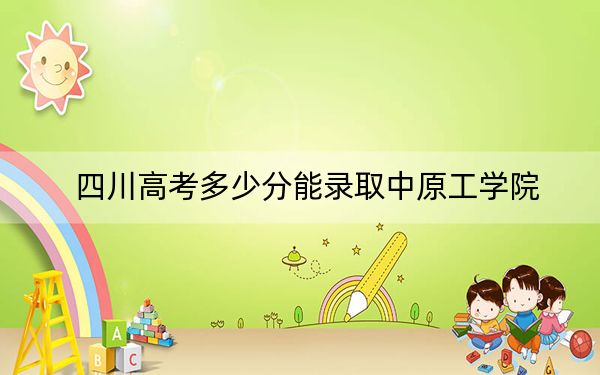 四川高考多少分能录取中原工学院

A
B C